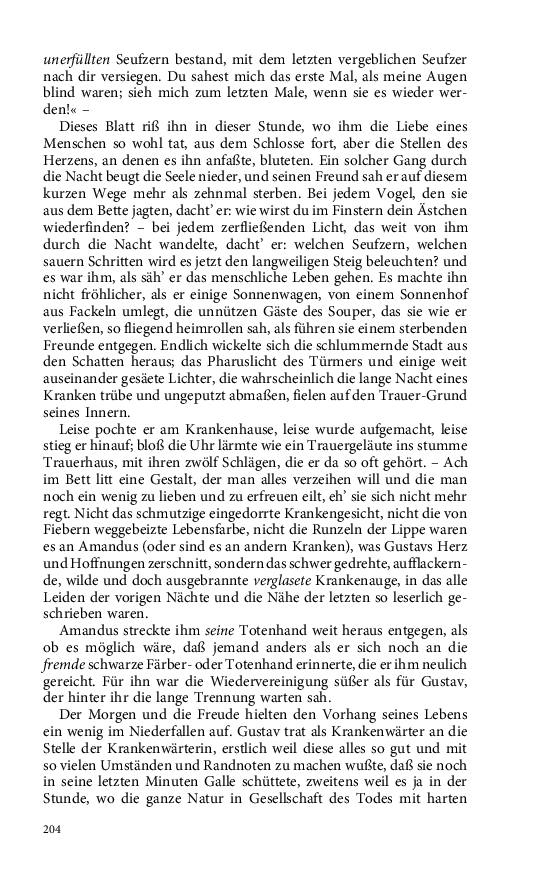 unerfüllten Seufzern bestand, mit dem letzten vergeblichen Seufzer nach dir versiegen. Du sahest mich das erste Mal, als meine Augen blind waren; sieh mich zum letzten Male, wenn sie es wieder werden!« –

Dieses Blatt riß ihn in dieser Stunde, wo ihm die Liebe eines Menschen so wohl tat, aus dem Schlosse fort, aber die Stellen des Herzens, an denen es ihn anfaßte, bluteten. Ein solcher Gang durch die Nacht beugt die Seele nieder, und seinen Freund sah er auf diesem kurzen Wege mehr als zehnmal sterben. Bei jedem Vogel, den sie aus dem Bette jagten, dacht' er: wie wirst du im Finstern dein Ästchen wiederfinden? – bei jedem zerfließenden Licht, das weit von ihm durch die Nacht wandelte, dacht' er: welchen Seufzern, welchen sauern Schritten wird es jetzt den langweiligen Steig beleuchten? und es war ihm, als säh' er das menschliche Leben gehen. Es machte ihn nicht fröhlicher, als er einige Sonnenwagen, von einem Sonnenhof aus Fackeln umlegt, die unnützen Gäste des Souper, das sie wie er verließen, so fliegend heimrollen sah, als führen sie einem sterbenden Freunde entgegen. Endlich wickelte sich die schlummernde Stadt aus den Schatten heraus; das Pharuslicht des Türmers und einige weit auseinander gesäete Lichter, die wahrscheinlich die lange Nacht eines Kranken trübe und ungeputzt abmaßen, fielen auf den Trauer-Grund seines Innern.

Leise pochte er am Krankenhause, leise wurde aufgemacht, leise stieg er hinauf; bloß die Uhr lärmte wie ein Trauergeläute ins stumme Trauerhaus, mit ihren zwölf Schlägen, die er da so oft gehört. – Ach im Bett litt eine Gestalt, der man alles verzeihen will und die man noch ein wenig zu lieben und zu erfreuen eilt, eh' sie sich nicht mehr regt. Nicht das schmutzige eingedorrte Krankengesicht, nicht die von Fiebern weggebeizte Lebensfarbe, nicht die Runzeln der Lippe waren es an Amandus (oder sind es an andern Kranken), was Gustavs Herz und Hoffnungen zerschnitt, sondern das schwer gedrehte, aufflackernde, wilde und doch ausgebrannte verglasete Krankenauge, in das alle Leiden der vorigen Nächte und die Nähe der letzten so leserlich geschrieben waren.

Amandus streckte ihm seine Totenhand weit heraus entgegen, als ob es möglich wäre, daß jemand anders als er sich noch an die fremde schwarze Färber- oder Totenhand erinnerte, die er ihm neulich gereicht. Für ihn war die Wiedervereinigung süßer als für Gustav, der hinter ihr die lange Trennung warten sah.

Der Morgen und die Freude hielten den Vorhang seines Lebens ein wenig im Niederfallen auf. Gustav trat als Krankenwärter an die Stelle der Krankenwärterin, erstlich weil diese alles so gut und mit so vielen Umständen und Randnoten zu machen wußte, daß sie noch in seine letzten Minuten Galle schüttete, zweitens weil es ja in der Stunde, wo die ganze Natur in Gesellschaft des Todes mit harten

204